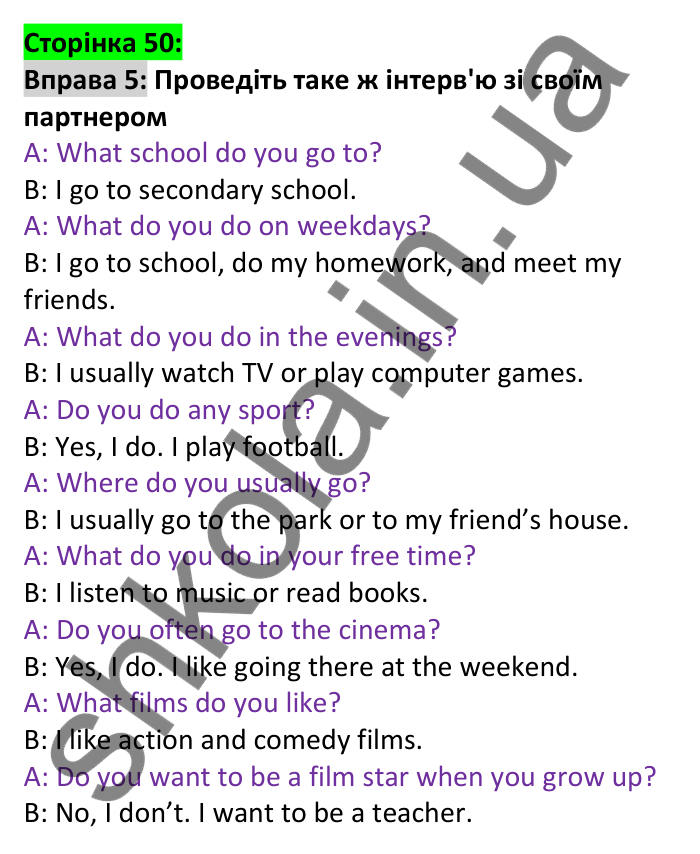 Сторінка 50:
Вправа 5: Проведіть таке ж інтерв'ю зі своїм партнером

A: What school do you go to?
B: I go to secondary school.
A: What do you do on weekdays?
B: I go to school, do my homework, and meet my friends.
A: What do you do in the evenings?
B: I usually watch TV or play computer games.
A: Do you do any sport?
B: Yes, I do. I play football.
A: Where do you usually go?
B: I usually go to the park or to my friend’s house.
A: What do you do in your free time?
B: I listen to music or read books.
A: Do you often go to the cinema?
B: Yes, I do. I like going there at the weekend.
A: What films do you like?
B: I like action and comedy films.
A: Do you want to be a film star when you grow up?
B: No, I don’t. I want to be a teacher.

shkola.in.ua